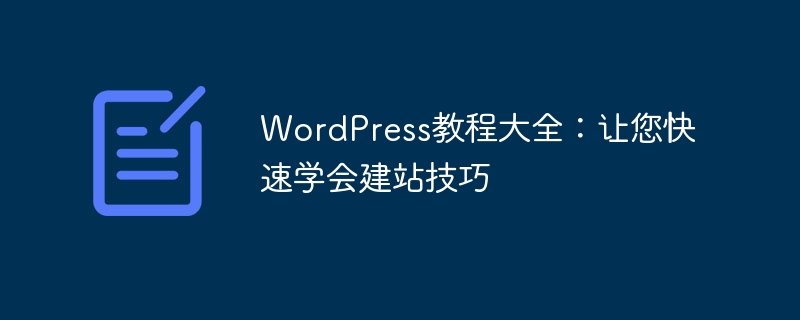 WordPress教程大全：让您快速学会建站技巧